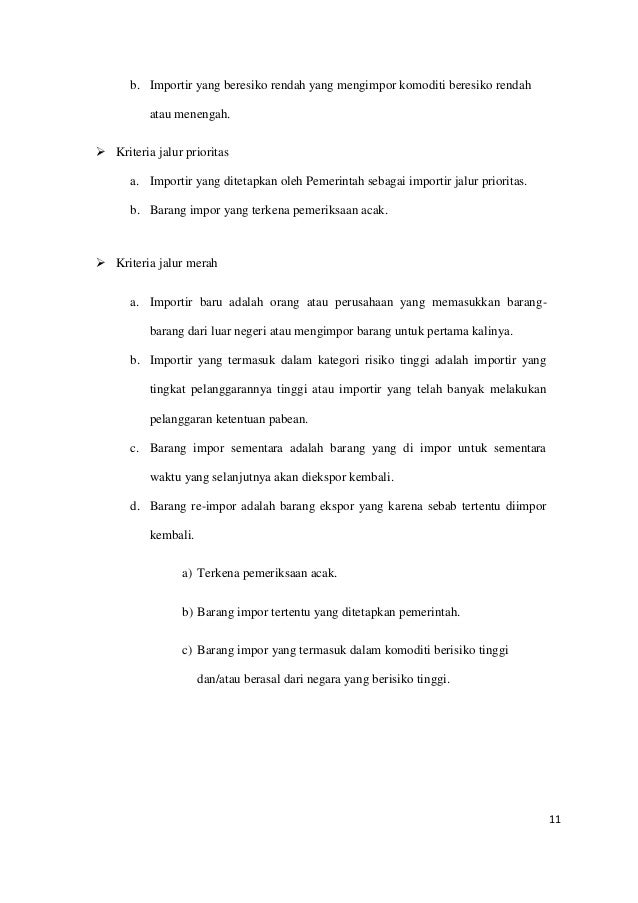 b. Importir yang beresiko rendah yang mengimpor komoditi beresiko rendah atau menengah.

➢ Kriteria jalur prioritas

a. Importir yang ditetapkan oleh Pemerintah sebagai importir jalur prioritas.

b. Barang impor yang terkena pemeriksaan acak.

➢ Kriteria jalur merah

a. Importir baru adalah orang atau perusahaan yang memasukkan barang-barang dari luar negeri atau mengimpor barang untuk pertama kalinya.

b. Importir yang termasuk dalam kategori risiko tinggi adalah importir yang tingkat pelanggarannya tinggi atau importir yang telah banyak melakukan pelanggaran ketentuan pabean.

c. Barang impor sementara adalah barang yang di impor untuk sementara waktu yang selanjutnya akan diekspor kembali.

d. Barang re-impor adalah barang ekspor yang karena sebab tertentu diimpor kembali.

a) Terkena pemeriksaan acak.

b) Barang impor tertentu yang ditetapkan pemerintah.

c) Barang impor yang termasuk dalam komoditi berisiko tinggi dan/atau berasal dari negara yang berisiko tinggi.

11